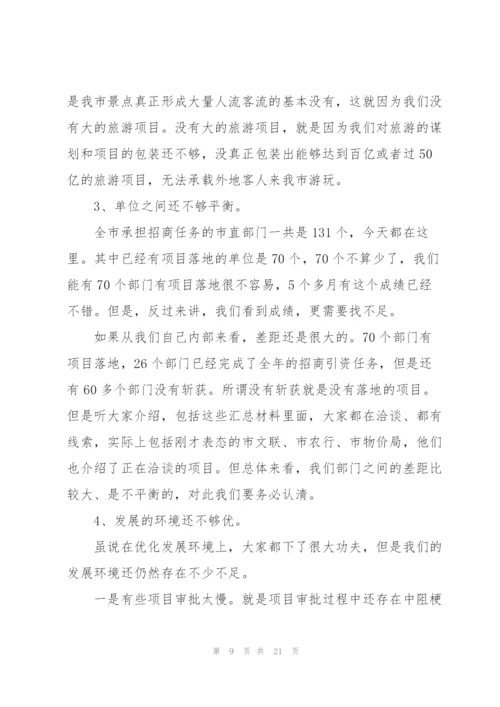 是我市景点真正形成大量人流客流的基本没有，这就因为我们没有大的旅游项目。没有大的旅游项目，就是因为我们对旅游的谋划和项目的包装还不够，没真正包装出能够达到百亿或者过50亿的旅游项目，无法承载外地客人来我市游玩。

3、单位之间还不够平衡。

全市承担招商任务的市直部门一共是131个，今天都在这里。其中已经有项目落地的单位是70个，70个不算少了，我们能有70个部门有项目落地很不容易，5个多月有这个成绩已经不错。但是，反过来讲，我们看到成绩，更需要找不足。

如果从我们自己内部来看，差距还是很大的。70个部门有项目落地，26个部门已经完成了全年的招商引资任务，但是还有60多个部门没有斩获。所谓没有斩获就是没有落地的项目。但是听大家介绍，包括这些汇总材料里面，大家都在洽谈、都有线索，实际上包括刚才表态的市文联、市农行、市物价局，他们也介绍了正在洽谈的项目。但总体来看，我们部门之间的差距比较大、是不平衡的，对此我们要务必认清。

4、发展的环境还不够优。

虽说在优化发展环境上，大家都下了很大功夫，但是我们的发展环境还仍然存在不少不足。

一是有些项目审批太慢。就是项目审批过程中还存在中阻梗

第 9 页 共 21 页